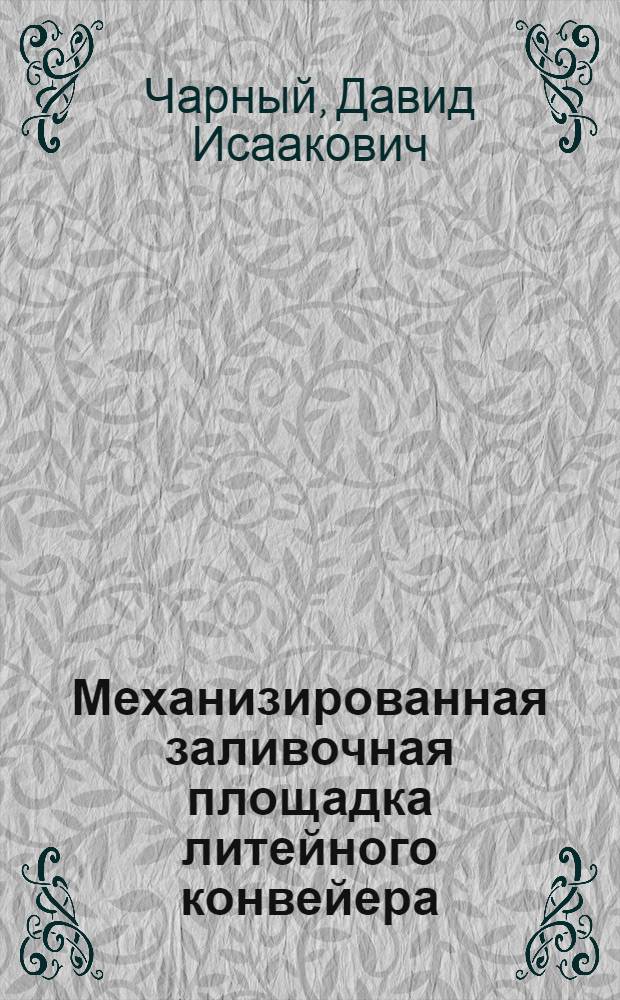 Чарный, Давид Исаакович

Механизированная заливочная площадка литейного конвейера